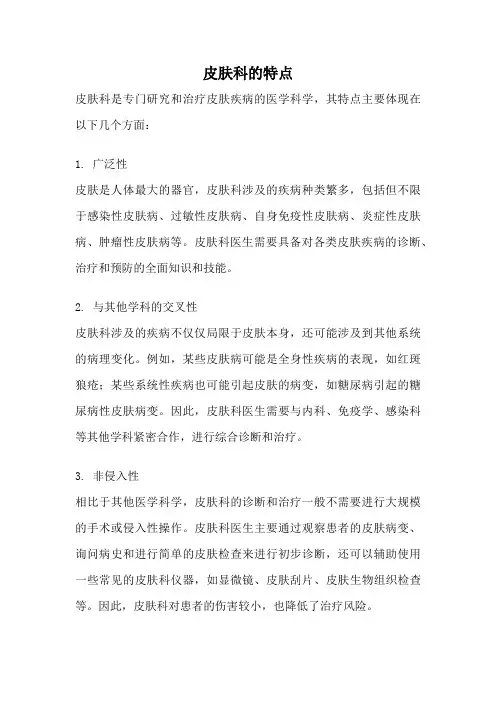 皮肤科的特点

皮肤科是专门研究和治疗皮肤疾病的医学科学，其特点主要体现在以下几个方面：

1. 广泛性
皮肤是人体最大的器官，皮肤科涉及的疾病种类繁多，包括但不限于感染性皮肤病、过敏性皮肤病、自身免疫性皮肤病、炎症性皮肤病、肿瘤性皮肤病等。皮肤科医生需要具备对各类皮肤疾病的诊断、治疗和预防的全面知识和技能。

2. 与其他学科的交叉性
皮肤科涉及的疾病不仅仅局限于皮肤本身，还可能涉及到其他系统的病理变化。例如，某些皮肤病可能是全身性疾病的表现，如红斑狼疮；某些系统性疾病也可能引起皮肤的病变，如糖尿病引起的糖尿病性皮肤病变。因此，皮肤科医生需要与内科、免疫学、感染科等其他学科紧密合作，进行综合诊断和治疗。

3. 非侵入性
相比于其他医学科学，皮肤科的诊断和治疗一般不需要进行大规模的手术或侵入性操作。皮肤科医生主要通过观察患者的皮肤病变、询问病史和进行简单的皮肤检查来进行初步诊断，还可以辅助使用一些常见的皮肤科仪器，如显微镜、皮肤刮片、皮肤生物组织检查等。因此，皮肤科对患者的伤害较小，也降低了治疗风险。